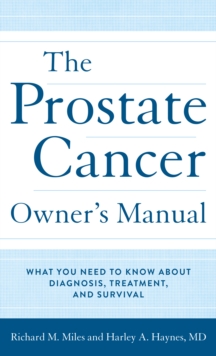 The Prostate Cancer Owner's Manual

WHAT YOU NEED TO KNOW ABOUT DIAGNOSIS, TREATMENT, AND SURVIVAL

Richard M. Miles and Harley A. Haynes, MD